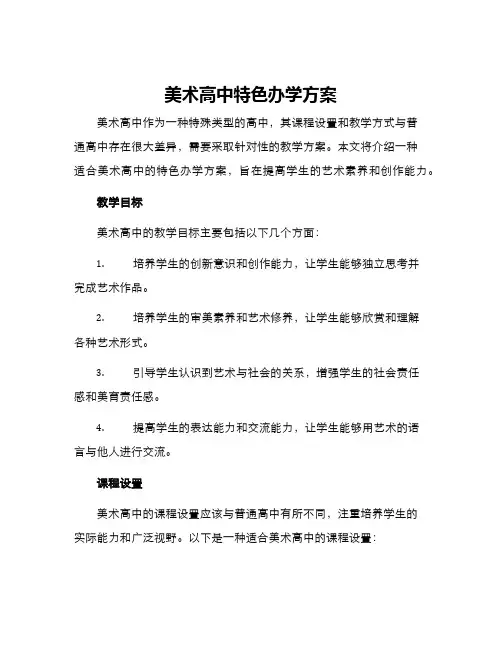 美术高中特色办学方案

美术高中作为一种特殊类型的高中，其课程设置和教学方式与普通高中存在很大差异，需要采取针对性的教学方案。本文将介绍一种适合美术高中的特色办学方案，旨在提高学生的艺术素养和创作能力。

教学目标

美术高中的教学目标主要包括以下几个方面：

1. 培养学生的创新意识和创作能力，让学生能够独立思考并完成艺术作品。

2. 培养学生的审美素养和艺术修养，让学生能够欣赏和理解各种艺术形式。

3. 引导学生认识到艺术与社会的关系，增强学生的社会责任感和美育责任感。

4. 提高学生的表达能力和交流能力，让学生能够用艺术的语言与他人进行交流。

课程设置

美术高中的课程设置应该与普通高中有所不同，注重培养学生的实际能力和广泛视野。以下是一种适合美术高中的课程设置：